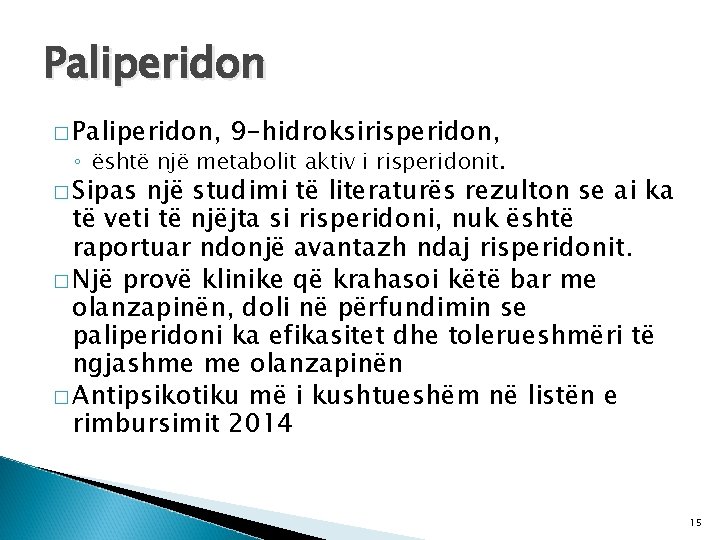 Paliperidon

□ Paliperidon, 9-hidroksirisperidon,
◦ është një metabolit aktiv i risperidonit.

□ Sipas një studimi të literaturës rezulton se ai ka të veti të njëjta si risperidoni, nuk është raportuar ndonjë avantazh ndaj risperidonit.

□ Një provë klinike që krahasoi këtë bar me olanzapinën, doli në përfundimin se paliperidoni ka efikasitet dhe tolerueshmëri të ngjashme me olanzapinën

□ Antipsikotiku më i kushtueshëm në listën e rimbursimit 2014

15